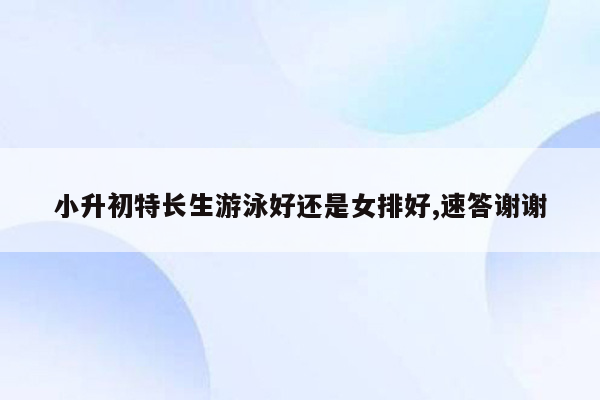 小升初特长生游泳好还是女排好,速答谢谢